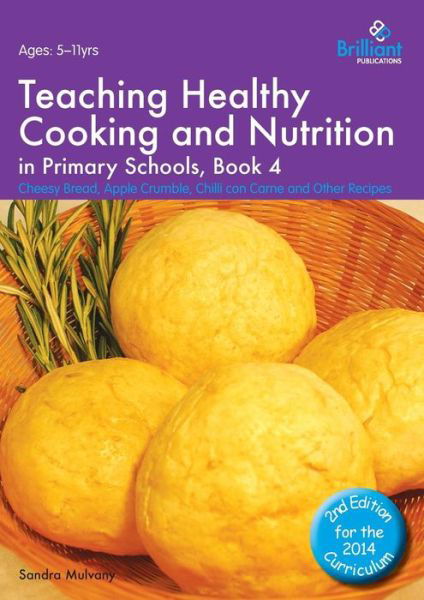 Ages: 5–11yrs

Brilliant PUBLICATIONS

Teaching Healthy Cooking and Nutrition in Primary Schools, Book 4

Cheesy Bread, Apple Crumble, Chilli con Carne and Other Recipes

2nd Edition for the 2014 Curriculum

Sandra Mulvany